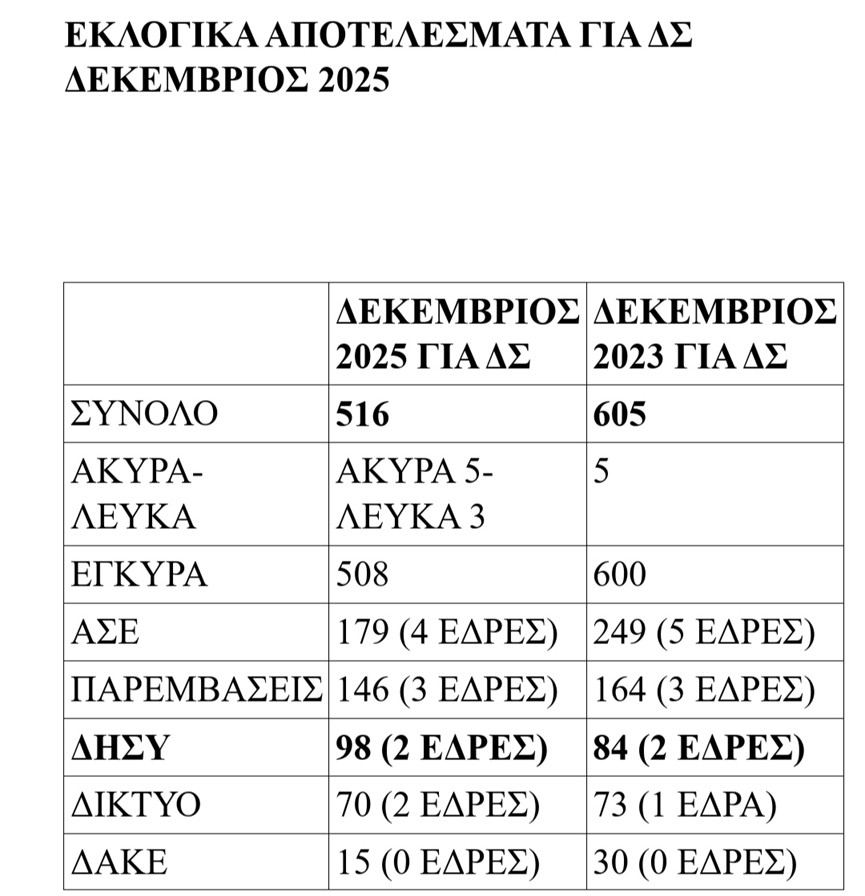 ΕΚΛΟΓΙΚΑ ΑΠΟΤΕΛΕΣΜΑΤΑ ΓΙΑ ΔΣ ΔΕΚΕΜΒΡΙΟΣ 2025

| | ΔΕΚΕΜΒΡΙΟΣ 2025 ΓΙΑ ΔΣ | ΔΕΚΕΜΒΡΙΟΣ 2023 ΓΙΑ ΔΣ |
|---|---|---|
| ΣΥΝΟΛΟ | 516 | 605 |
| ΑΚΥΡΑ-ΛΕΥΚΑ | ΑΚΥΡΑ 5-ΛΕΥΚΑ 3 | 5 |
| ΕΓΚΥΡΑ | 508 | 600 |
| ΑΣΕ | 179 (4 ΕΔΡΕΣ) | 249 (5 ΕΔΡΕΣ) |
| ΠΑΡΕΜΒΑΣΕΙΣ | 146 (3 ΕΔΡΕΣ) | 164 (3 ΕΔΡΕΣ) |
| ΔΗΣΥ | 98 (2 ΕΔΡΕΣ) | 84 (2 ΕΔΡΕΣ) |
| ΔΙΚΤΥΟ | 70 (2 ΕΔΡΕΣ) | 73 (1 ΕΔΡΑ) |
| ΔΑΚΕ | 15 (0 ΕΔΡΕΣ) | 30 (0 ΕΔΡΕΣ) |